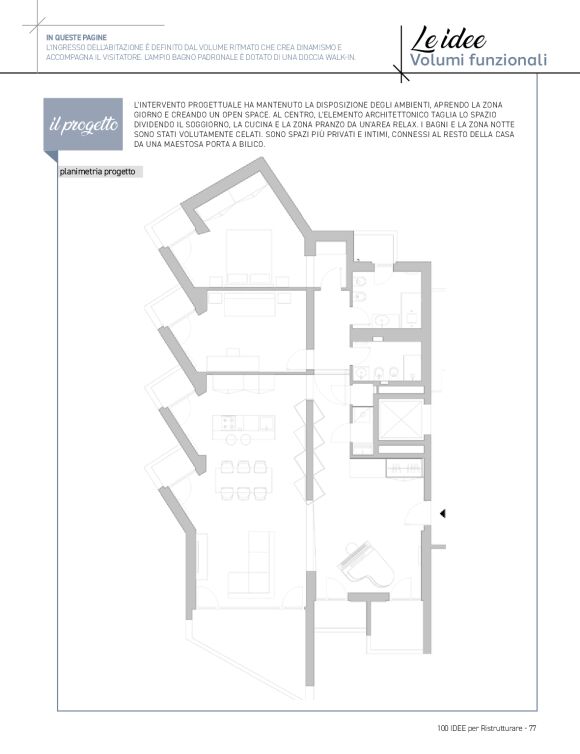 IN QUESTE PAGINE
L'INGRESSO DELL'ABITAZIONE È DEFINITO DAL VOLUME RITMATO CHE CREA DINAMISMO E ACCOMPAGNA IL VISITATORE. L'AMPIO BAGNO PADRONALE È DOTATO DI UNA DOCCIA WALK-IN.

Le idee
Volumi funzionali

il progetto

L'INTERVENTO PROGETTUALE HA MANTENUTO LA DISPOSIZIONE DEGLI AMBIENTI, APRENDO LA ZONA GIORNO E CREANDO UN OPEN SPACE. AL CENTRO, L'ELEMENTO ARCHITETTONICO TAGLIA LO SPAZIO DIVIDENDO IL SOGGIORNO, LA CUCINA E LA ZONA PRANZO DA UN'AREA RELAX. I BAGNI E LA ZONA NOTTE SONO STATI VOLUTAMENTE CELATI. SONO SPAZI PIÙ PRIVATI E INTIMI, CONNESSI AL RESTO DELLA CASA DA UNA MAESTOSA PORTA A BILICO.

planimetria progetto

100 IDEE per Ristrutturare - 77